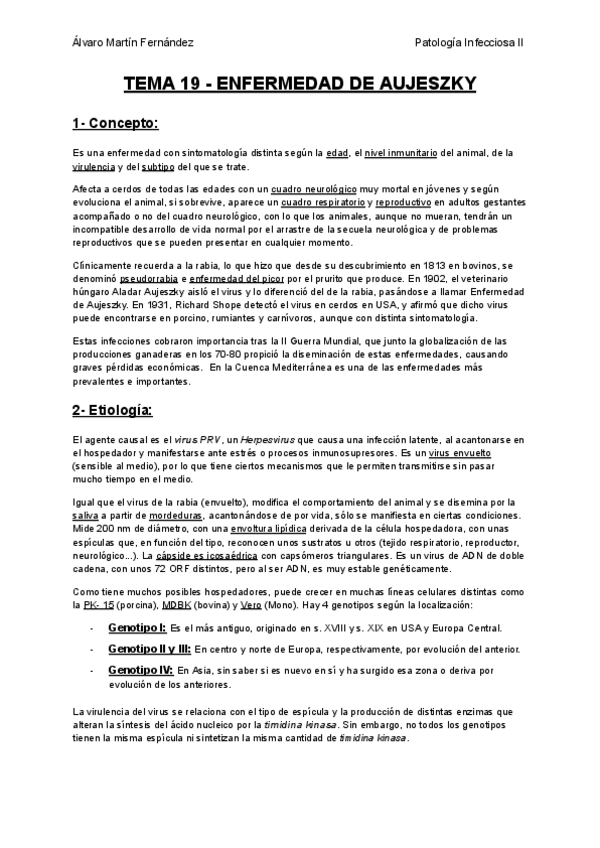 Álvaro Martín Fernández

Patología Infecciosa II

TEMA 19 - ENFERMEDAD DE AUJESZKY

1- Concepto:

Es una enfermedad con sintomatología distinta según la edad, el nivel inmunitario del animal, de la virulencia y del subtipo del que se trate.

Afecta a cerdos de todas las edades con un cuadro neurológico muy mortal en jóvenes y según evoluciona el animal, si sobrevive, aparece un cuadro respiratorio y reproductivo en adultos gestantes acompañado o no del cuadro neurológico, con lo que los animales, aunque no mueran, tendrán un incompatible desarrollo de vida normal por el arrastre de la secuela neurológica y de problemas reproductivos que se pueden presentar en cualquier momento.

Clínicamente recuerda a la rabia, lo que hizo que desde su descubrimiento en 1813 en bovinos, se denominó pseudorrabia e enfermedad del picor por el prurito que produce. En 1902, el veterinario húngaro Aladar Aujeszky aisló el virus y lo diferenció del de la rabia, pasándose a llamar Enfermedad de Aujeszky. En 1931, Richard Shope detectó el virus en cerdos en USA, y afirmó que dicho virus puede encontrarse en porcino, rumiantes y carnívoros, aunque con distinta sintomatología.

Estas infecciones cobraron importancia tras la II Guerra Mundial, que junto la globalización de las producciones ganaderas en los 70-80 propició la diseminación de estas enfermedades, causando graves pérdidas económicas. En la Cuenca Mediterránea es una de las enfermedades más prevalentes e importantes.

2- Etiología:

El agente causal es el virus PRV, un Herpesvirus que causa una infección latente, al acantonarse en el hospedador y manifestarse ante estrés o procesos inmunosupresores. Es un virus envuelto (sensible al medio), por lo que tiene ciertos mecanismos que le permiten transmitirse sin pasar mucho tiempo en el medio.

Igual que el virus de la rabia (envuelto), modifica el comportamiento del animal y se disemina por la saliva a partir de mordeduras, acantonándose de por vida, sólo se manifiesta en ciertas condiciones. Mide 200 nm de diámetro, con una envoltura lipídica derivada de la célula hospedadora, con unas espículas que, en función del tipo, reconocen unos sustratos u otros (tejido respiratorio, reproductor, neurológico...). La cápside es icosaédrica con capsómeros triangulares. Es un virus de ADN de doble cadena, con unos 72 ORF distintos, pero al ser ADN, es muy estable genéticamente.

Como tiene muchos posibles hospedadores, puede crecer en muchas líneas celulares distintas como la PK- 15 (porcina), MDBK (bovina) y Vero (Mono). Hay 4 genotipos según la localización:

- Genotipo I: Es el más antiguo, originado en s. XVIII y s. XIX en USA y Europa Central.
- Genotipo II y III: En centro y norte de Europa, respectivamente, por evolución del anterior.
- Genotipo IV: En Asia, sin saber si es nuevo en sí y ha surgido esa zona o deriva por evolución de los anteriores.

La virulencia del virus se relaciona con el tipo de espícula y la producción de distintas enzimas que alteran la síntesis del ácido nucleico por la timidina kinasa. Sin embargo, no todos los genotipos tienen la misma espícula ni sintetizan la misma cantidad de timidina kinasa.